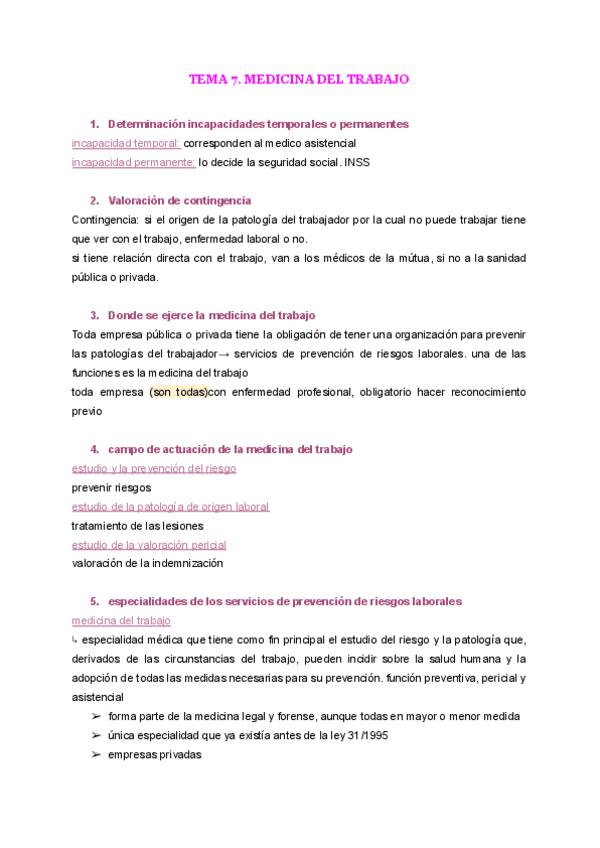 TEMA 7. MEDICINA DEL TRABAJO

1. Determinación incapacidades temporales o permanentes

incapacidad temporal: corresponden al medico asistencial

incapacidad permanente: lo decide la seguridad social. INSS

2. Valoración de contingencia

Contingencia: si el origen de la patología del trabajador por la cual no puede trabajar tiene que ver con el trabajo, enfermedad laboral o no.

si tiene relación directa con el trabajo, van a los médicos de la mútua, si no a la sanidad pública o privada.

3. Donde se ejerce la medicina del trabajo

Toda empresa pública o privada tiene la obligación de tener una organización para prevenir las patologías del trabajador→ servicios de prevención de riesgos laborales. una de las funciones es la medicina del trabajo

toda empresa (son todas)con enfermedad profesional, obligatorio hacer reconocimiento previo

4. campo de actuación de la medicina del trabajo

estudio y la prevención del riesgo

prevenir riesgos

estudio de la patología de origen laboral

tratamiento de las lesiones

estudio de la valoración pericial

valoración de la indemnización

5. especialidades de los servicios de prevención de riesgos laborales

medicina del trabajo

↳ especialidad médica que tiene como fin principal el estudio del riesgo y la patología que, derivados de las circunstancias del trabajo, pueden incidir sobre la salud humana y la adopción de todas las medidas necesarias para su prevención. función preventiva, pericial y asistencial

➢ forma parte de la medicina legal y forense, aunque todas en mayor o menor medida
➢ única especialidad que ya existía antes de la ley 31/1995
➢ empresas privadas